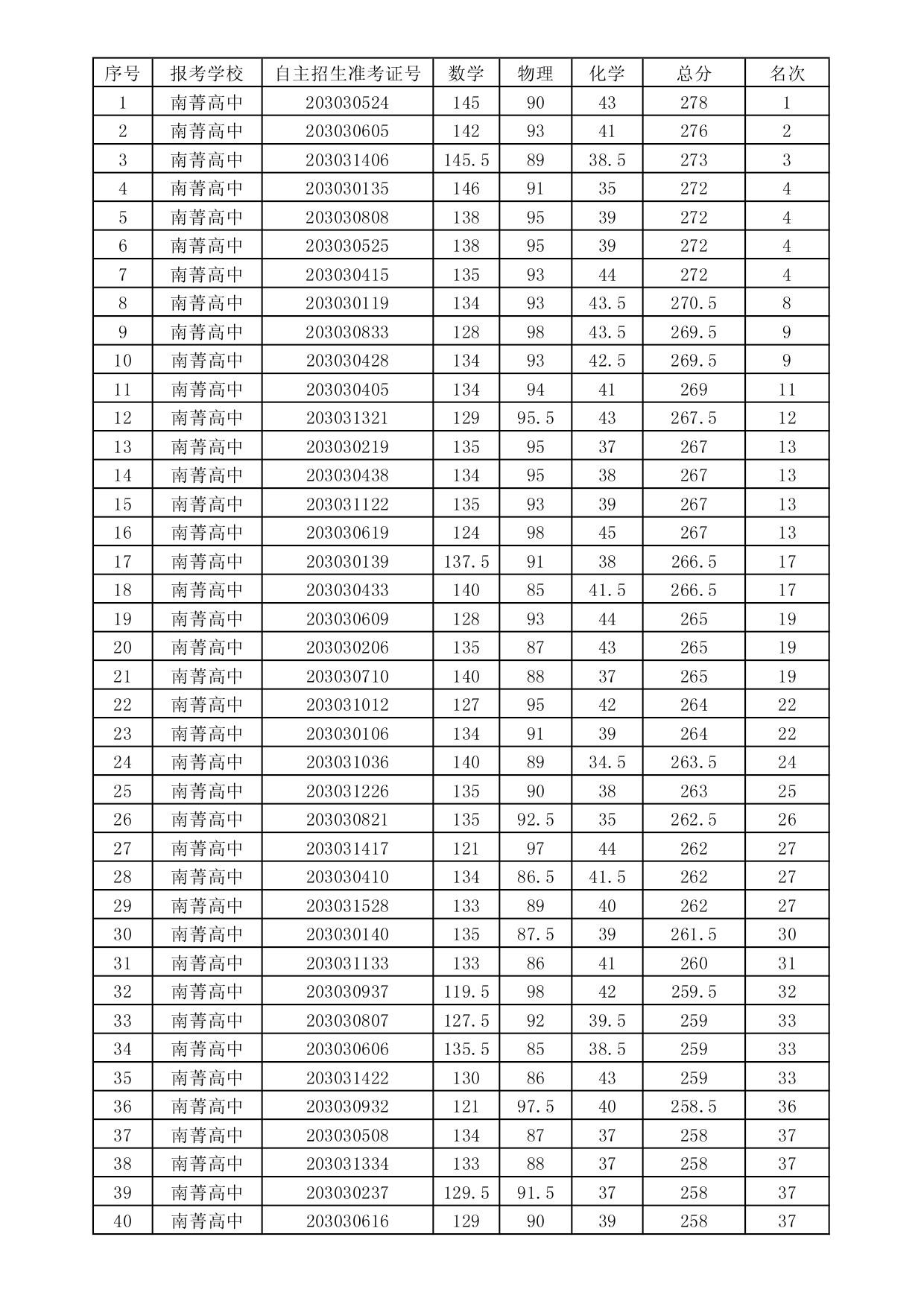 | 序号 | 报考学校 | 自主招生准考证号 | 数学 | 物理 | 化学 | 总分 | 名次 |
|---|---|---|---|---|---|---|---|
| 1 | 南菁高中 | 203030524 | 145 | 90 | 43 | 278 | 1 |
| 2 | 南菁高中 | 203030605 | 142 | 93 | 41 | 276 | 2 |
| 3 | 南菁高中 | 203031406 | 145.5 | 89 | 38.5 | 273 | 3 |
| 4 | 南菁高中 | 203030135 | 146 | 91 | 35 | 272 | 4 |
| 5 | 南菁高中 | 203030808 | 138 | 95 | 39 | 272 | 4 |
| 6 | 南菁高中 | 203030525 | 138 | 95 | 39 | 272 | 4 |
| 7 | 南菁高中 | 203030415 | 135 | 93 | 44 | 272 | 4 |
| 8 | 南菁高中 | 203030119 | 134 | 93 | 43.5 | 270.5 | 8 |
| 9 | 南菁高中 | 203030833 | 128 | 98 | 43.5 | 269.5 | 9 |
| 10 | 南菁高中 | 203030428 | 134 | 93 | 42.5 | 269.5 | 9 |
| 11 | 南菁高中 | 203030405 | 134 | 94 | 41 | 269 | 11 |
| 12 | 南菁高中 | 203031321 | 129 | 95.5 | 43 | 267.5 | 12 |
| 13 | 南菁高中 | 203030219 | 135 | 95 | 37 | 267 | 13 |
| 14 | 南菁高中 | 203030438 | 134 | 95 | 38 | 267 | 13 |
| 15 | 南菁高中 | 203031122 | 135 | 93 | 39 | 267 | 13 |
| 16 | 南菁高中 | 203030619 | 124 | 98 | 45 | 267 | 13 |
| 17 | 南菁高中 | 203030139 | 137.5 | 91 | 38 | 266.5 | 17 |
| 18 | 南菁高中 | 203030433 | 140 | 85 | 41.5 | 266.5 | 17 |
| 19 | 南菁高中 | 203030609 | 128 | 93 | 44 | 265 | 19 |
| 20 | 南菁高中 | 203030206 | 135 | 87 | 43 | 265 | 19 |
| 21 | 南菁高中 | 203030710 | 140 | 88 | 37 | 265 | 19 |
| 22 | 南菁高中 | 203031012 | 127 | 95 | 42 | 264 | 22 |
| 23 | 南菁高中 | 203030106 | 134 | 91 | 39 | 264 | 22 |
| 24 | 南菁高中 | 203031036 | 140 | 89 | 34.5 | 263.5 | 24 |
| 25 | 南菁高中 | 203031226 | 135 | 90 | 38 | 263 | 25 |
| 26 | 南菁高中 | 203030821 | 135 | 92.5 | 35 | 262.5 | 26 |
| 27 | 南菁高中 | 203031417 | 121 | 97 | 44 | 262 | 27 |
| 28 | 南菁高中 | 203030410 | 134 | 86.5 | 41.5 | 262 | 27 |
| 29 | 南菁高中 | 203031528 | 133 | 89 | 40 | 262 | 27 |
| 30 | 南菁高中 | 203030140 | 135 | 87.5 | 39 | 261.5 | 30 |
| 31 | 南菁高中 | 203031133 | 133 | 86 | 41 | 260 | 31 |
| 32 | 南菁高中 | 203030937 | 119.5 | 98 | 42 | 259.5 | 32 |
| 33 | 南菁高中 | 203030807 | 127.5 | 92 | 39.5 | 259 | 33 |
| 34 | 南菁高中 | 203030606 | 135.5 | 85 | 38.5 | 259 | 33 |
| 35 | 南菁高中 | 203031422 | 130 | 86 | 43 | 259 | 33 |
| 36 | 南菁高中 | 203030932 | 121 | 97.5 | 40 | 258.5 | 36 |
| 37 | 南菁高中 | 203030508 | 134 | 87 | 37 | 258 | 37 |
| 38 | 南菁高中 | 203031334 | 133 | 88 | 37 | 258 | 37 |
| 39 | 南菁高中 | 203030237 | 129.5 | 91.5 | 37 | 258 | 37 |
| 40 | 南菁高中 | 203030616 | 129 | 90 | 39 | 258 | 37 |